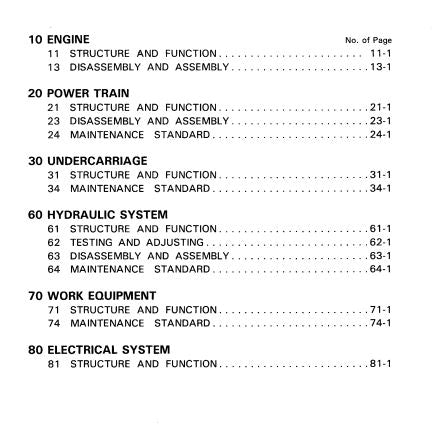 10 ENGINE
No. of Page
11 STRUCTURE AND FUNCTION 11-1
13 DISASSEMBLY AND ASSEMBLY 13-1

20 POWER TRAIN
21 STRUCTURE AND FUNCTION 21-1
23 DISASSEMBLY AND ASSEMBLY 23-1
24 MAINTENANCE STANDARD 24-1

30 UNDERCARRIAGE
31 STRUCTURE AND FUNCTION 31-1
34 MAINTENANCE STANDARD 34-1

60 HYDRAULIC SYSTEM
61 STRUCTURE AND FUNCTION 61-1
62 TESTING AND ADJUSTING 62-1
63 DISASSEMBLY AND ASSEMBLY 63-1
64 MAINTENANCE STANDARD 64-1

70 WORK EQUIPMENT
71 STRUCTURE AND FUNCTION 71-1
74 MAINTENANCE STANDARD 74-1

80 ELECTRICAL SYSTEM
81 STRUCTURE AND FUNCTION 81-1